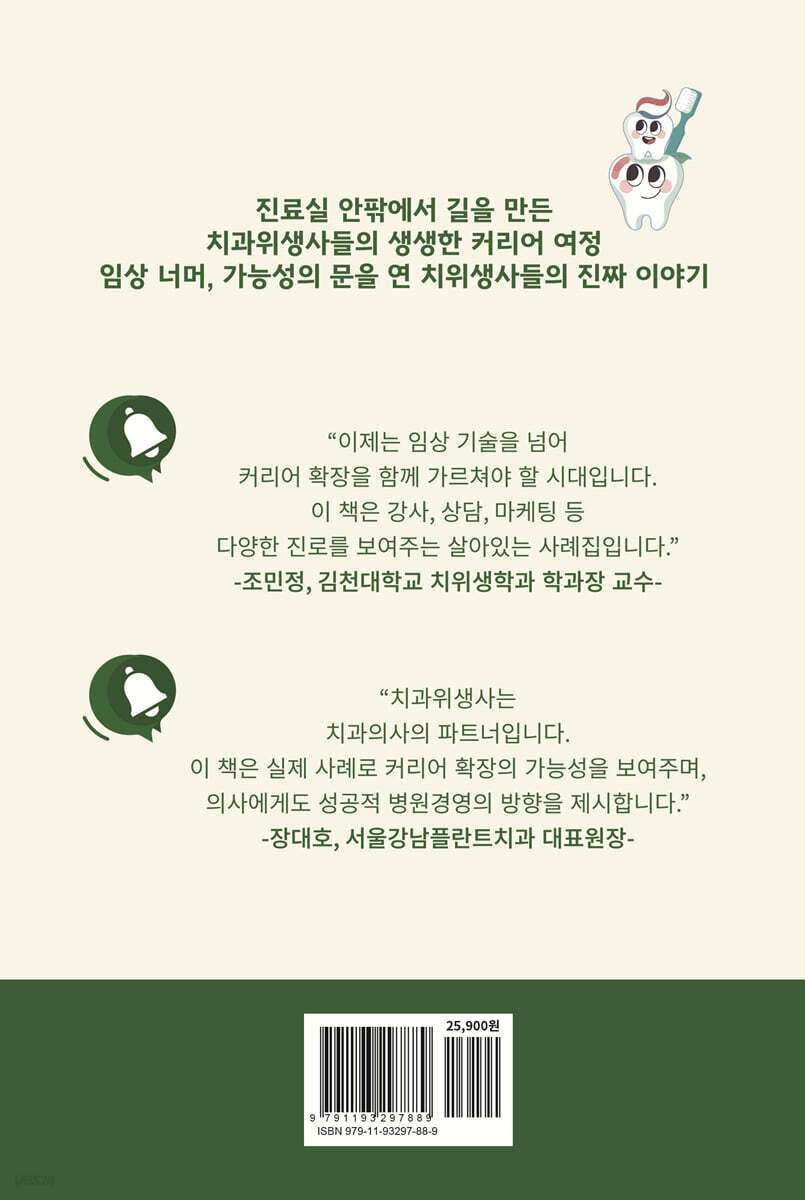 진료실 안팎에서 길을 만든
치과위생사들의 생생한 커리어 여정
임상 너머, 가능성의 문을 연 치위생사들의 진짜 이야기

"이제는 임상 기술을 넘어
커리어 확장을 함께 가르쳐야 할 시대입니다.
이 책은 강사, 상담, 마케팅 등
다양한 진로를 보여주는 살아있는 사례집입니다."
-조민정, 김천대학교 치위생학과 학과장 교수-

"치과위생사는
치과의사의 파트너입니다.
이 책은 실제 사례로 커리어 확장의 가능성을 보여주며,
의사에게도 성공적 병원경영의 방향을 제시합니다."
-장대호, 서울강남플란트치과 대표원장-

25,900원

9 791193 297889
ISBN 979-11-93297-88-9